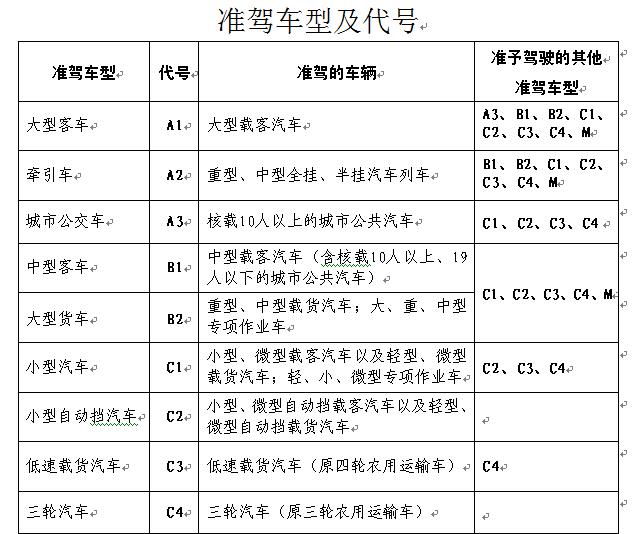 准驾车型及代号

| 准驾车型 | 代号 | 准驾的车辆 | 准予驾驶的其他准驾车型 |
|---|---|---|---|
| 大型客车 | A1 | 大型载客汽车 | A3、B1、B2、C1、C2、C3、C4、M |
| 牵引车 | A2 | 重型、中型全挂、半挂汽车列车 | B1、B2、C1、C2、C3、C4、M |
| 城市公交车 | A3 | 核载10人以上的城市公共汽车 | C1、C2、C3、C4 |
| 中型客车 | B1 | 中型载客汽车（含核载10人以上、19人以下的城市公共汽车） | C1、C2、C3、C4、M |
| 大型货车 | B2 | 重型、中型载货汽车；大、重、中型专项作业车 | C1、C2、C3、C4、M |
| 小型汽车 | C1 | 小型、微型载客汽车以及轻型、微型载货汽车；轻、小、微型专项作业车 | C2、C3、C4 |
| 小型自动挡汽车 | C2 | 小型、微型自动挡载客汽车以及轻型、微型自动挡载货汽车 | |
| 低速载货汽车 | C3 | 低速载货汽车（原四轮农用运输车） | C4 |
| 三轮汽车 | C4 | 三轮汽车（原三轮农用运输车） | |